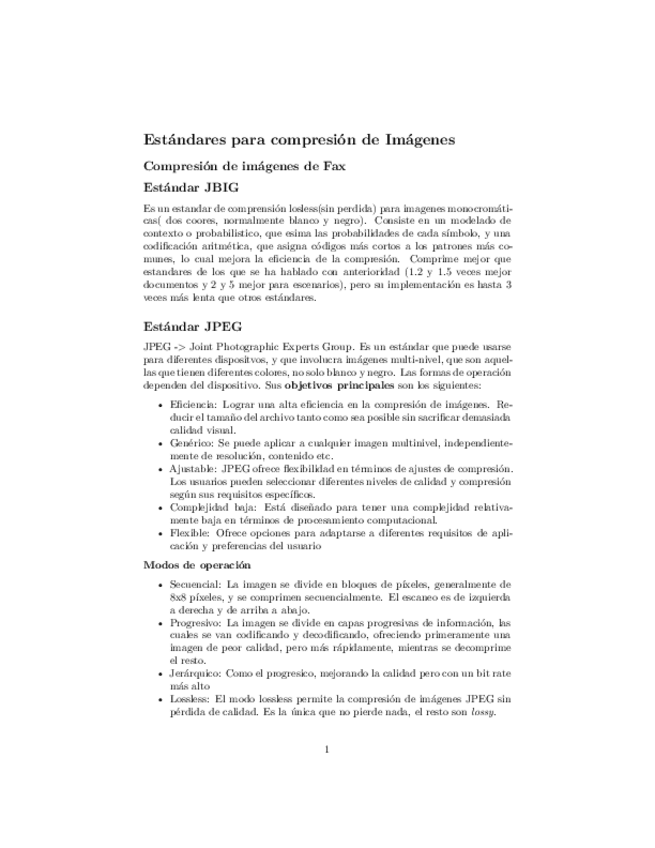 Estándares para compresión de Imágenes

Compresión de imágenes de Fax

Estándar JBIG

Es un estandar de comprensión losless(sin perdida) para imagenes monocromáticas( dos coores, normalmente blanco y negro). Consiste en un modelado de contexto o probabilistico, que esima las probabilidades de cada símbolo, y una codificación aritmética, que asigna códigos más cortos a los patrones más comunes, lo cual mejora la eficiencia de la compresión. Comprime mejor que estandares de los que se ha hablado con anterioridad (1.2 y 1.5 veces mejor documentos y 2 y 5 mejor para escenarios), pero su implementación es hasta 3 veces más lenta que otros estándares.

Estándar JPEG

JPEG -> Joint Photographic Experts Group. Es un estándar que puede usarse para diferentes dispositvos, y que involucra imágenes multi-nivel, que son aquellas que tienen diferentes colores, no solo blanco y negro. Las formas de operación dependen del dispositivo. Sus **objetivos principales** son los siguientes:

• Eficiencia: Lograr una alta eficiencia en la compresión de imágenes. Reducir el tamaño del archivo tanto como sea posible sin sacrificar demasiada calidad visual.
• Genérico: Se puede aplicar a cualquier imagen multinivel, independientemente de resolución, contenido etc.
• Ajustable: JPEG ofrece flexibilidad en términos de ajustes de compresión. Los usuarios pueden seleccionar diferentes niveles de calidad y compresión según sus requisitos específicos.
• Complejidad baja: Está diseñado para tener una complejidad relativamente baja en términos de procesamiento computacional.
• Flexible: Ofrece opciones para adaptarse a diferentes requisitos de aplicación y preferencias del usuario

Modos de operación

• Secuencial: La imagen se divide en bloques de píxeles, generalmente de 8x8 píxeles, y se comprimen secuencialmente. El escaneo es de izquierda a derecha y de arriba a abajo.
• Progresivo: La imagen se divide en capas progresivas de información, las cuales se van codificando y decodificando, ofreciendo primeramente una imagen de peor calidad, pero más rápidamente, mientras se decomprime el resto.
• Jerárquico: Como el progresico, mejorando la calidad pero con un bit rate más alto
• Lossless: El modo lossless permite la compresión de imágenes JPEG sin pérdida de calidad. Es la única que no pierde nada, el resto son *lossy*.

1